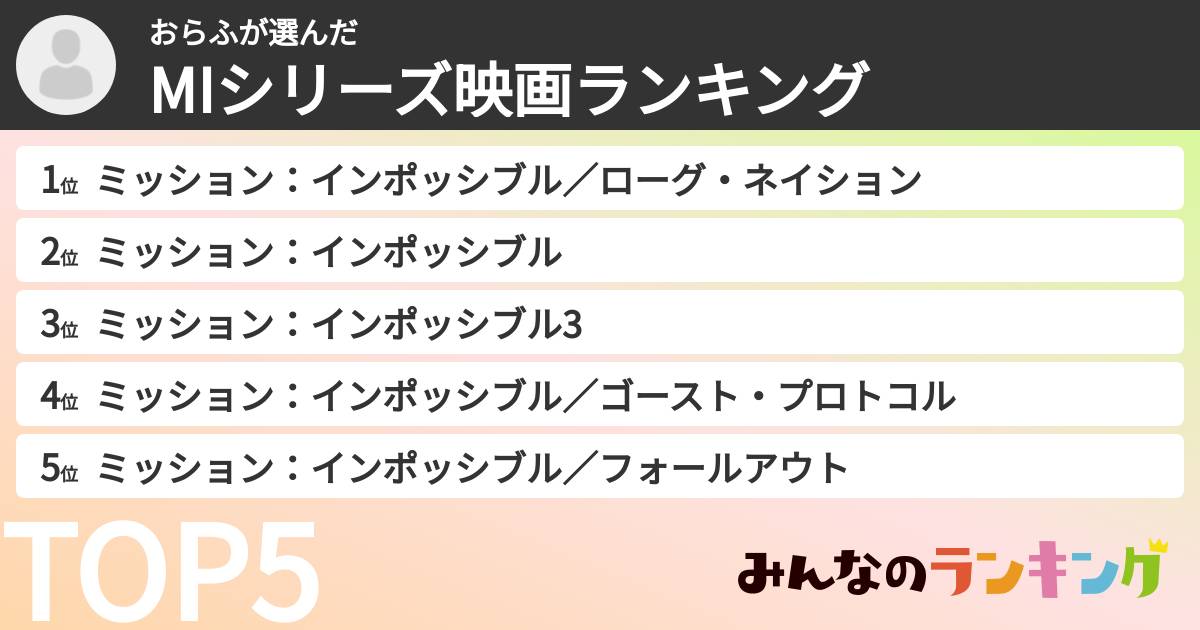 おらふが選んだ
MIシリーズ映画ランキング

1位 ミッション：インポッシブル／ローグ・ネイション

2位 ミッション：インポッシブル

3位 ミッション：インポッシブル3

4位 ミッション：インポッシブル／ゴースト・プロトコル

5位 ミッション：インポッシブル／フォールアウト

TOP5

みんなのランキング